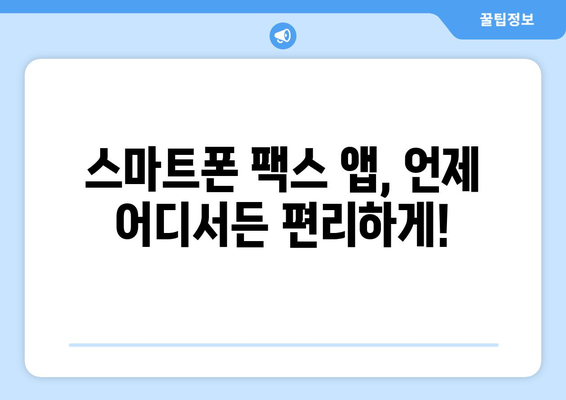 꿀팁정보

스마트폰 팩스 앱, 언제 어디서든 편리하게!